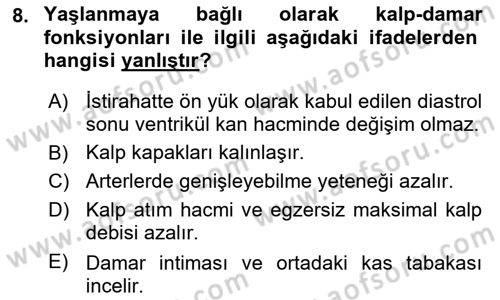 8. Yaşlanmaya bağlı olarak kalp-damar fonksiyonları ile ilgili aşağıdaki ifadelerden hangisi yanlıştır?

A) İstirahatte ön yük olarak kabul edilen diastrol sonu ventrikül kan hacminde değişim olmaz.
B) Kalp kapakları kalınlaşır.
C) Arterlerde genişleyebilme yeteneği azalır.
D) Kalp atım hacmi ve egzersiz maksimal kalp debisi azalır.
E) Damar intiması ve ortadaki kas tabakası incelir.

www.aofsoru.com